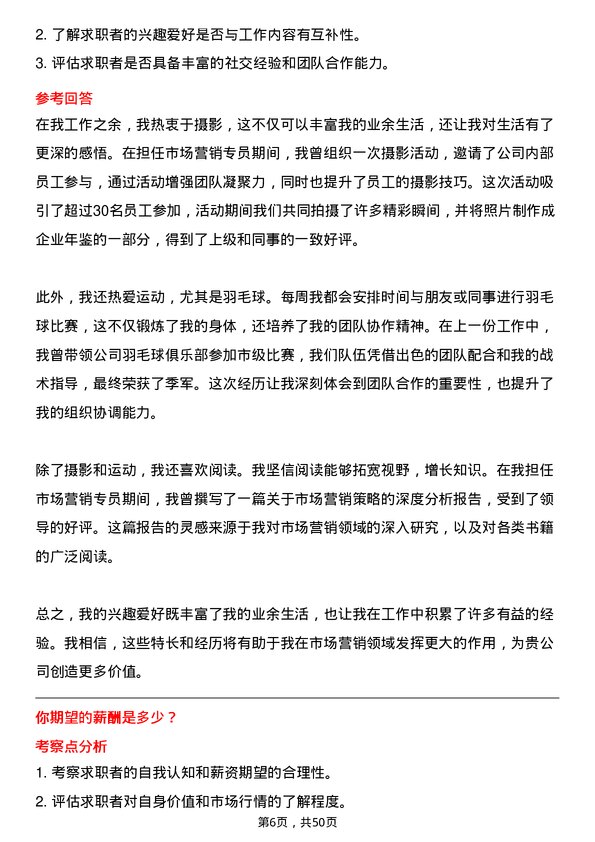 2. 了解求职者的兴趣爱好是否与工作内容有互补性。
3. 评估求职者是否具备丰富的社交经验和团队合作能力。

参考回答

在我工作之余，我热衷于摄影，这不仅可以丰富我的业余生活，还让我对生活有了更深的感悟。在担任市场营销专员期间，我曾组织一次摄影活动，邀请了公司内部员工参与，通过活动增强团队凝聚力，同时也提升了员工的摄影技巧。这次活动吸引了超过30名员工参加，活动期间我们共同拍摄了许多精彩瞬间，并将照片制作成企业年鉴的一部分，得到了上级和同事的一致好评。

此外，我还热爱运动，尤其是羽毛球。每周我都会安排时间与朋友或同事进行羽毛球比赛，这不仅锻炼了我的身体，还培养了我的团队协作精神。在上一份工作中，我曾带领公司羽毛球俱乐部参加市级比赛，我们队伍凭借出色的团队配合和我的战术指导，最终荣获了季军。这次经历让我深刻体会到团队合作的重要性，也提升了我的组织协调能力。

除了摄影和运动，我还喜欢阅读。我坚信阅读能够拓宽视野，增长知识。在我担任市场营销专员期间，我曾撰写了一篇关于市场营销策略的深度分析报告，受到了领导的好评。这篇报告的灵感来源于我对市场营销领域的深入研究，以及对各类书籍的广泛阅读。

总之，我的兴趣爱好既丰富了我的业余生活，也让我在工作中积累了许多有益的经验。我相信，这些特长和经历将有助于我在市场营销领域发挥更大的作用，为贵公司创造更多价值。

你期望的薪酬是多少？

考察点分析

1. 考察求职者的自我认知和薪资期望的合理性。
2. 评估求职者对自身价值和市场行情的了解程度。

第6页，共50页